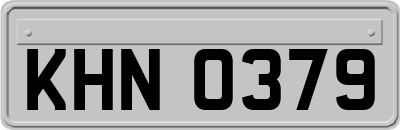 KHN 0379